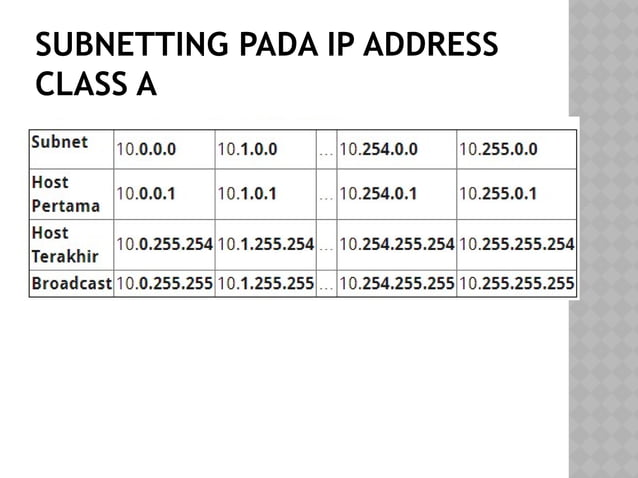 SUBNETTING PADA IP ADDRESS CLASS A

| Subnet | 10.0.0.0 | 10.1.0.0 | ... | 10.254.0.0 | 10.255.0.0 |
|---|---|---|---|---|---|
| Host Pertama | 10.0.0.1 | 10.1.0.1 | ... | 10.254.0.1 | 10.255.0.1 |
| Host Terakhir | 10.0.255.254 | 10.1.255.254 | ... | 10.254.255.254 | 10.255.255.254 |
| Broadcast | 10.0.255.255 | 10.1.255.255 | ... | 10.254.255.255 | 10.255.255.255 |